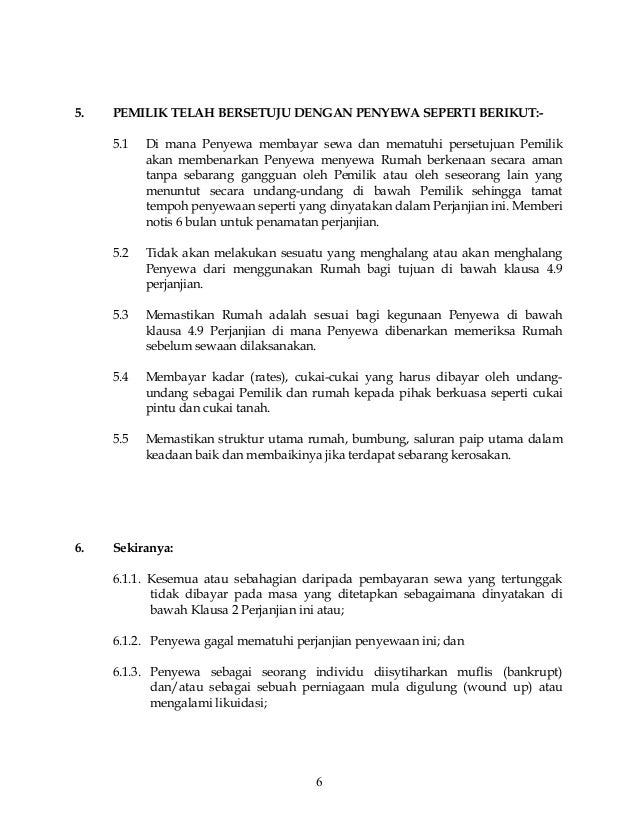 5. PEMILIK TELAH BERSETUJU DENGAN PENYEWA SEPERTI BERIKUT:-

5.1 Di mana Penyewa membayar sewa dan mematuhi persetujuan Pemilik akan membenarkan Penyewa menyewa Rumah berkenaan secara aman tanpa sebarang gangguan oleh Pemilik atau oleh seseorang lain yang menuntut secara undang-undang di bawah Pemilik sehingga tamat tempoh penyewaan seperti yang dinyatakan dalam Perjanjian ini. Memberi notis 6 bulan untuk penamatan perjanjian.

5.2 Tidak akan melakukan sesuatu yang menghalang atau akan menghalang Penyewa dari menggunakan Rumah bagi tujuan di bawah klausa 4.9 perjanjian.

5.3 Memastikan Rumah adalah sesuai bagi kegunaan Penyewa di bawah klausa 4.9 Perjanjian di mana Penyewa dibenarkan memeriksa Rumah sebelum sewaan dilaksanakan.

5.4 Membayar kadar (rates), cukai-cukai yang harus dibayar oleh undang-undang sebagai Pemilik dan rumah kepada pihak berkuasa seperti cukai pintu dan cukai tanah.

5.5 Memastikan struktur utama rumah, bumbung, saluran paip utama dalam keadaan baik dan membaikinya jika terdapat sebarang kerosakan.

6. Sekiranya:

6.1.1. Kesemua atau sebahagian daripada pembayaran sewa yang tertunggak tidak dibayar pada masa yang ditetapkan sebagaimana dinyatakan di bawah Klausa 2 Perjanjian ini atau;

6.1.2. Penyewa gagal mematuhi perjanjian penyewaan ini; dan

6.1.3. Penyewa sebagai seorang individu diisytiharkan muflis (bankrupt) dan/atau sebagai sebuah perniagaan mula digulung (wound up) atau mengalami likuidasi;

6